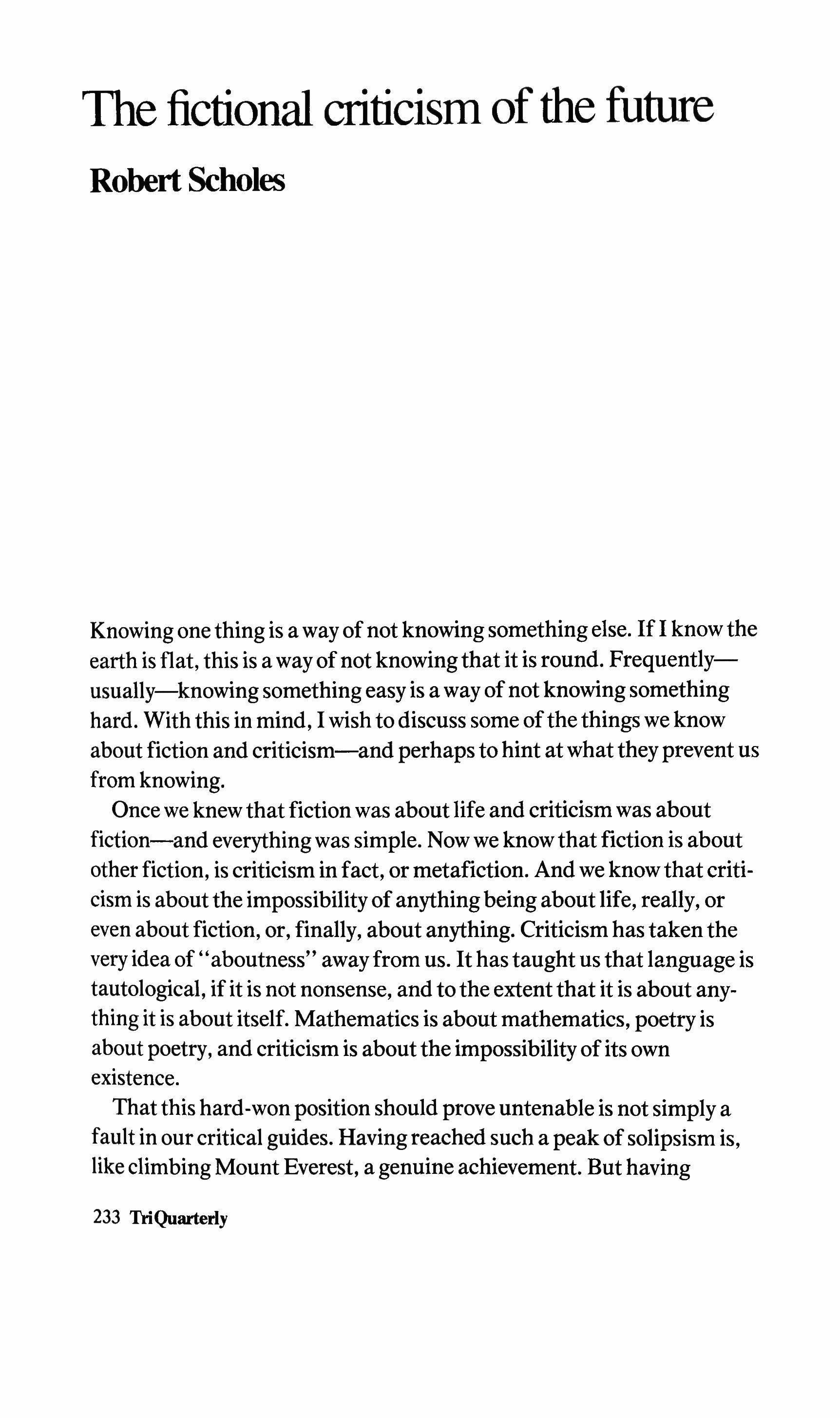 The fictional criticism of the future

Robert Scholes

Knowing one thing is a way of not knowing something else. If I know the earth is flat, this is a way of not knowing that it is round. Frequently—usually—knowing something easy is a way of not knowing something hard. With this in mind, I wish to discuss some of the things we know about fiction and criticism—and perhaps to hint at what they prevent us from knowing.

Once we knew that fiction was about life and criticism was about fiction—and everything was simple. Now we know that fiction is about other fiction, is criticism in fact, or metafiction. And we know that criticism is about the impossibility of anything being about life, really, or even about fiction, or, finally, about anything. Criticism has taken the very idea of "aboutness" away from us. It has taught us that language is tautological, if it is not nonsense, and to the extent that it is about anything it is about itself. Mathematics is about mathematics, poetry is about poetry, and criticism is about the impossibility of its own existence.

That this hard-won position should prove untenable is not simply a fault in our critical guides. Having reached such a peak of solipsism is, like climbing Mount Everest, a genuine achievement. But having

233 TriQuarterly